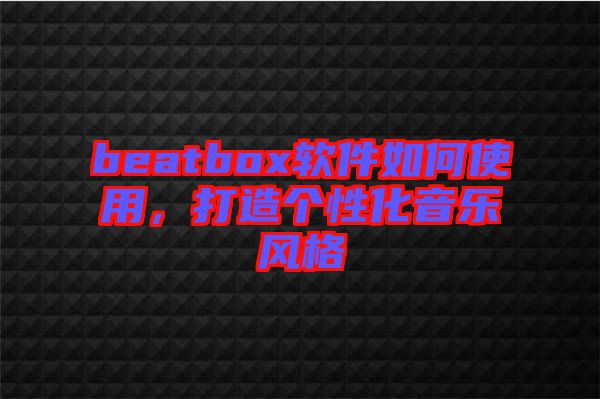 beatbox软件如何使用，打造个性化音乐风格